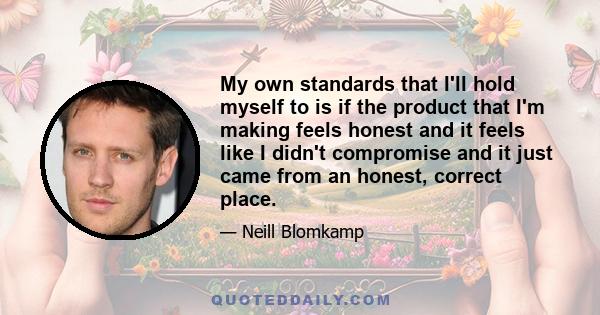 My own standards that I'll hold myself to is if the product that I'm making feels honest and it feels like I didn't compromise and it just came from an honest, correct place.

— Neill Blomkamp

QUOTEDDAILY.COM